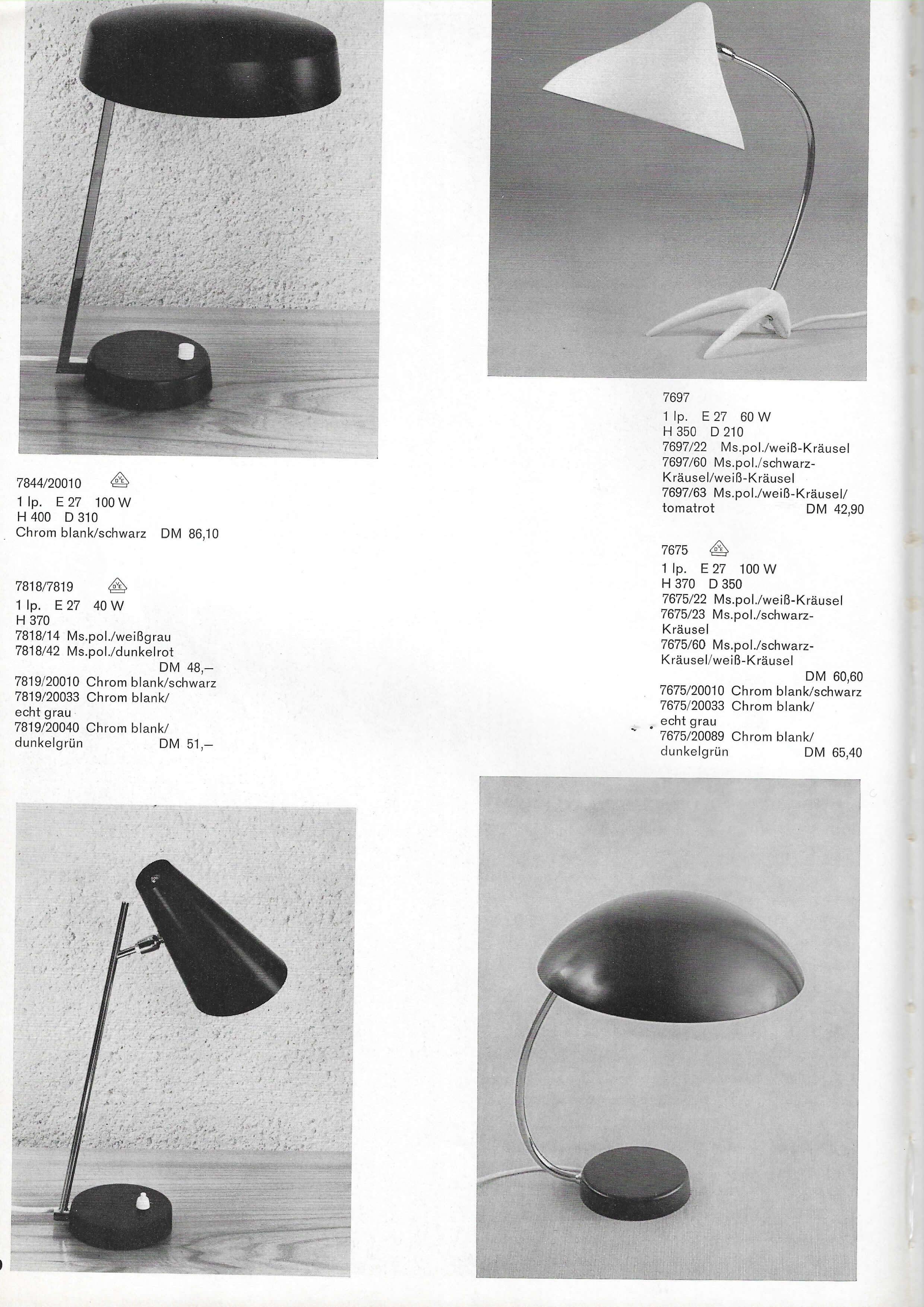 7844/20010
1 lp. E 27 100 W
H 400 D 310
Chrom blank/schwarz DM 86,10

7818/7819
1 lp. E 27 40 W
H 370
7818/14 Ms.pol./weißgrau
7818/42 Ms.pol./dunkelrot
DM 48,–
7819/20010 Chrom blank/schwarz
7819/20033 Chrom blank/ echt grau
7819/20040 Chrom blank/ dunkelgrün DM 51,–

7697
1 lp. E 27 60 W
H 350 D 210
7697/22 Ms.pol./weiß-Kräusel
7697/60 Ms.pol./schwarz-Kräusel/weiß-Kräusel
7697/63 Ms.pol./weiß-Kräusel/ tomatrot DM 42,90

7675
1 lp. E 27 100 W
H 370 D 350
7675/22 Ms.pol./weiß-Kräusel
7675/23 Ms.pol./schwarz-Kräusel
7675/60 Ms.pol./schwarz-Kräusel/weiß-Kräusel
DM 60,60
7675/20010 Chrom blank/schwarz
7675/20033 Chrom blank/ echt grau
7675/20089 Chrom blank/ dunkelgrün DM 65,40